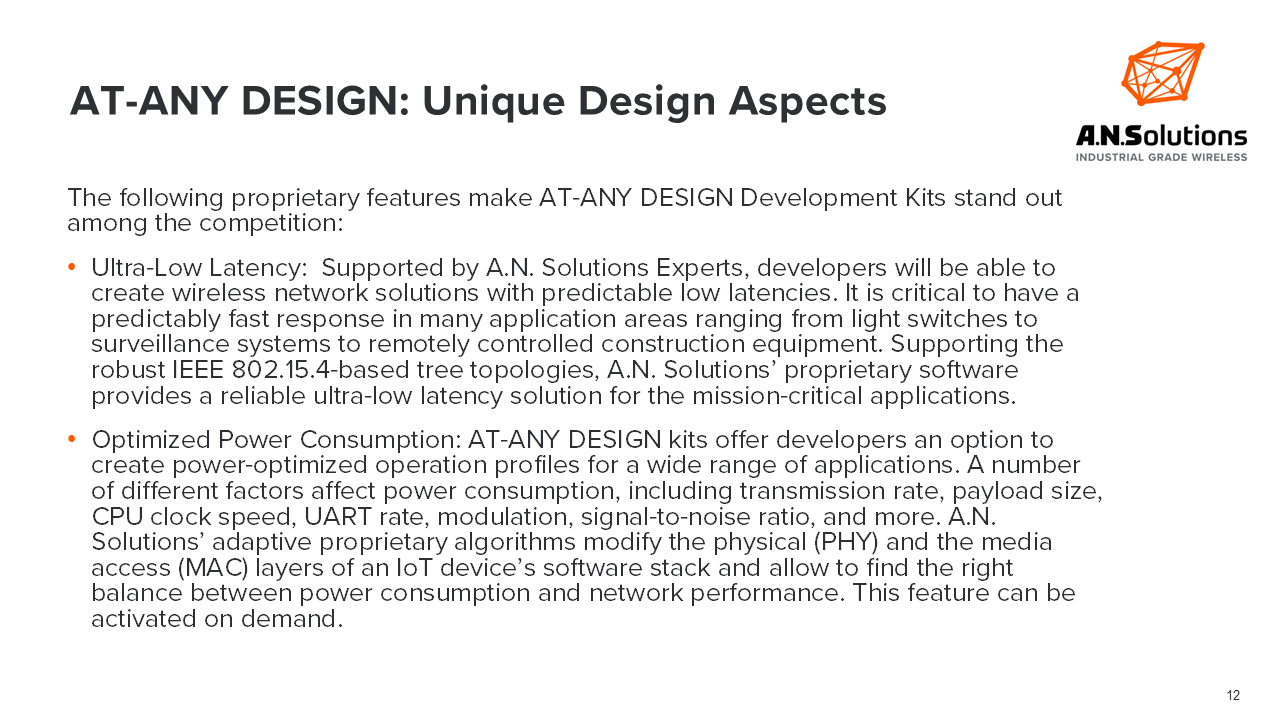 AT-ANY DESIGN: Unique Design Aspects

A.N.Solutions
INDUSTRIAL GRADE WIRELESS

The following proprietary features make AT-ANY DESIGN Development Kits stand out among the competition:

• Ultra-Low Latency: Supported by A.N. Solutions Experts, developers will be able to create wireless network solutions with predictable low latencies. It is critical to have a predictably fast response in many application areas ranging from light switches to surveillance systems to remotely controlled construction equipment. Supporting the robust IEEE 802.15.4-based tree topologies, A.N. Solutions' proprietary software provides a reliable ultra-low latency solution for the mission-critical applications.

• Optimized Power Consumption: AT-ANY DESIGN kits offer developers an option to create power-optimized operation profiles for a wide range of applications. A number of different factors affect power consumption, including transmission rate, payload size, CPU clock speed, UART rate, modulation, signal-to-noise ratio, and more. A.N. Solutions' adaptive proprietary algorithms modify the physical (PHY) and the media access (MAC) layers of an IoT device's software stack and allow to find the right balance between power consumption and network performance. This feature can be activated on demand.

12